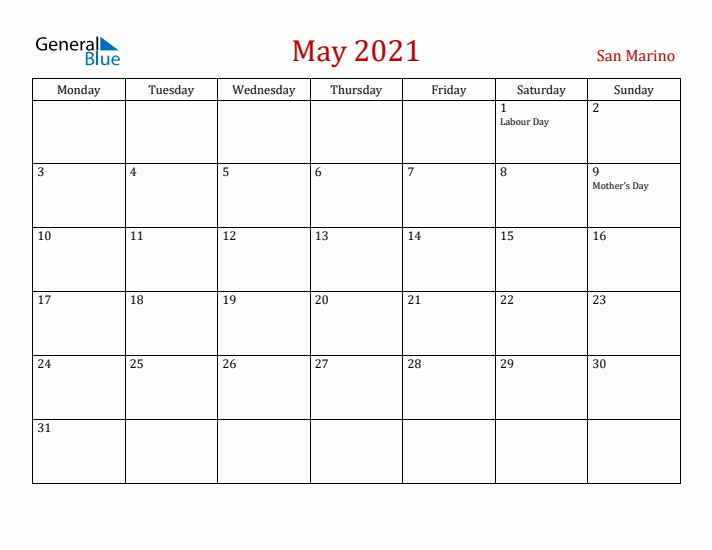 General
Blue

May 2021

San Marino

| Monday | Tuesday | Wednesday | Thursday | Friday | Saturday | Sunday |
|---|---|---|---|---|---|---|
| | | | | | 1 Labour Day | 2 |
| 3 | 4 | 5 | 6 | 7 | 8 | 9 Mother's Day |
| 10 | 11 | 12 | 13 | 14 | 15 | 16 |
| 17 | 18 | 19 | 20 | 21 | 22 | 23 |
| 24 | 25 | 26 | 27 | 28 | 29 | 30 |
| 31 | | | | | | |